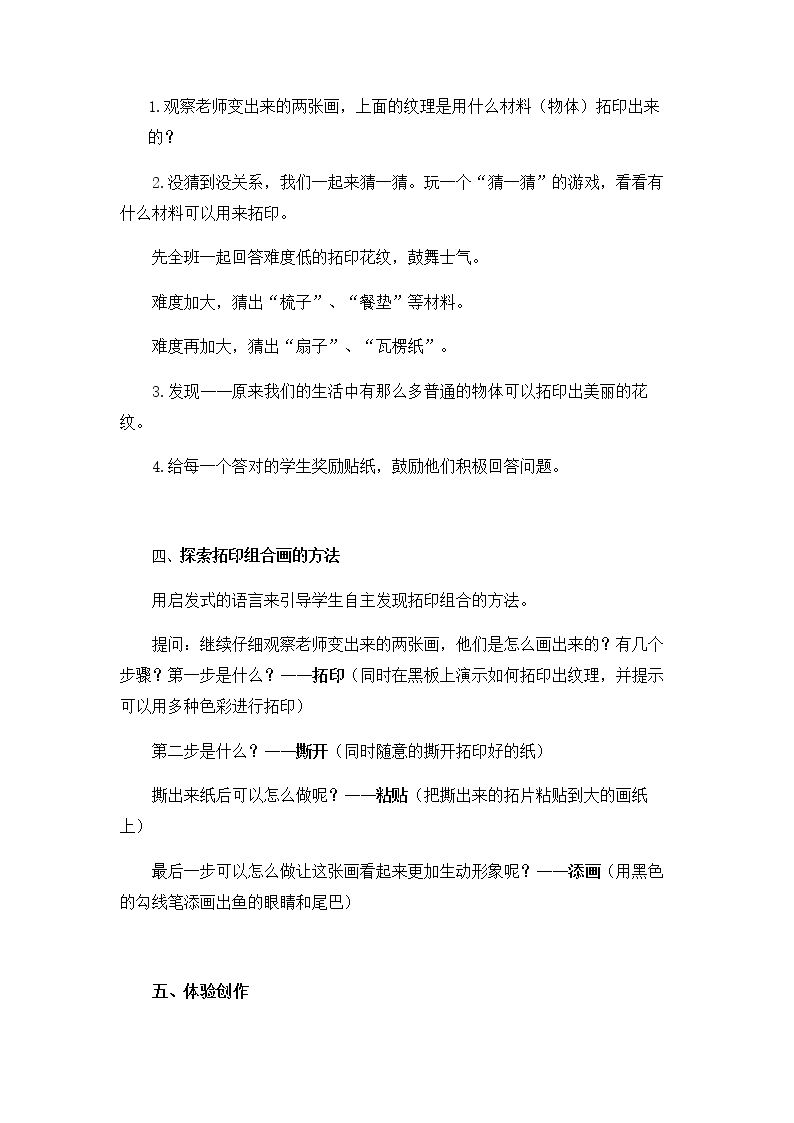 1.观察老师变出来的两张画，上面的纹理是用什么材料（物体）拓印出来的？

2.没猜到没关系，我们一起来猜一猜。玩一个“猜一猜”的游戏，看看有什么材料可以用来拓印。

先全班一起回答难度低的拓印花纹，鼓舞士气。

难度加大，猜出“梳子”、“餐垫”等材料。

难度再加大，猜出“扇子”、“瓦楞纸”。

3.发现——原来我们的生活中有那么多普通的物体可以拓印出美丽的花纹。

4.给每一个答对的学生奖励贴纸，鼓励他们积极回答问题。

四、探索拓印组合画的方法

用启发式的语言来引导学生自主发现拓印组合的方法。

提问：继续仔细观察老师变出来的两张画，他们是怎么画出来的？有几个步骤？第一步是什么？——拓印（同时在黑板上演示如何拓印出纹理，并提示可以用多种色彩进行拓印）

第二步是什么？——撕开（同时随意的撕开拓印好的纸）

撕出来纸后可以怎么做呢？——粘贴（把撕出来的拓片粘贴到大的画纸上）

最后一步可以怎么做让这张画看起来更加生动形象呢？——添画（用黑色的勾线笔添画出鱼的眼睛和尾巴）

五、体验创作